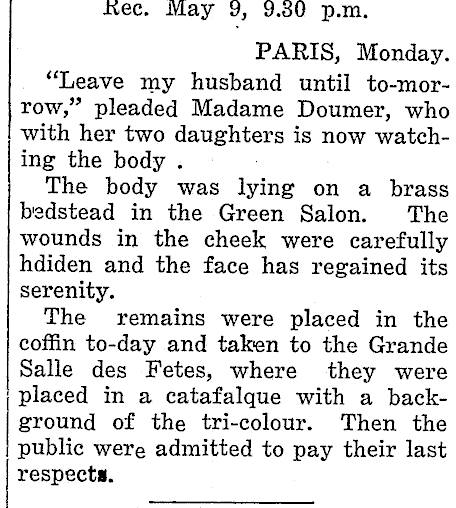 Rec. May 9, 9.30 p.m.

PARIS, Monday.

"Leave my husband until to-morrow," pleaded Madame Doumer, who with her two daughters is now watching the body .

The body was lying on a brass bedstead in the Green Salon. The wounds in the cheek were carefully hdiden and the face has regained its serenity.

The remains were placed in the coffin to-day and taken to the Grande Salle des Fetes, where they were placed in a catafalque with a background of the tri-colour. Then the public were admitted to pay their last respects.